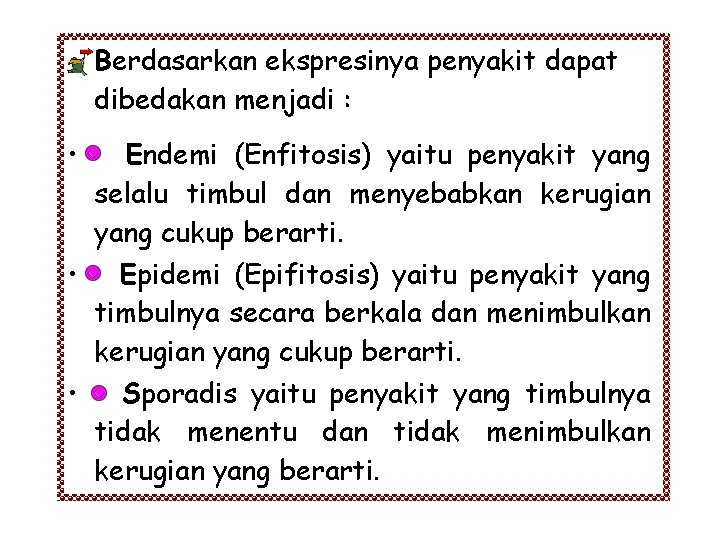 Berdasarkan ekspresinya penyakit dapat dibedakan menjadi :

• Endemi (Enfitosis) yaitu penyakit yang selalu timbul dan menyebabkan kerugian yang cukup berarti.

• Epidemi (Epifitosis) yaitu penyakit yang timbulnya secara berkala dan menimbulkan kerugian yang cukup berarti.

• Sporadis yaitu penyakit yang timbulnya tidak menentu dan tidak menimbulkan kerugian yang berarti.